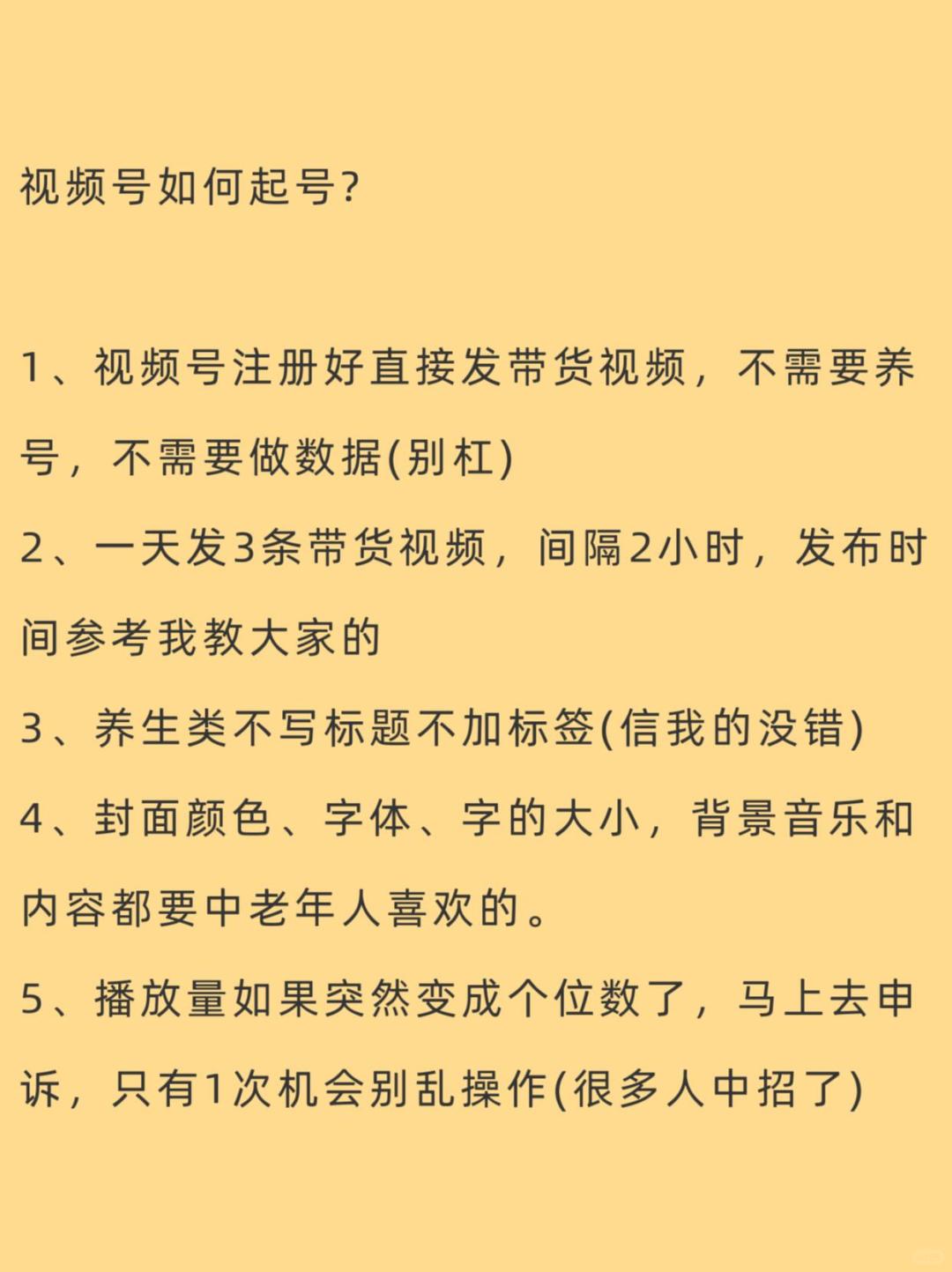 视频号如何起号?

1、视频号注册好直接发带货视频，不需要养号，不需要做数据(别杠)

2、一天发3条带货视频，间隔2小时，发布时间参考我教大家的

3、养生类不写标题不加标签(信我的没错)

4、封面颜色、字体、字的大小，背景音乐和内容都要中老年人喜欢的。

5、播放量如果突然变成个位数了，马上去申诉，只有1次机会别乱操作(很多人中招了)